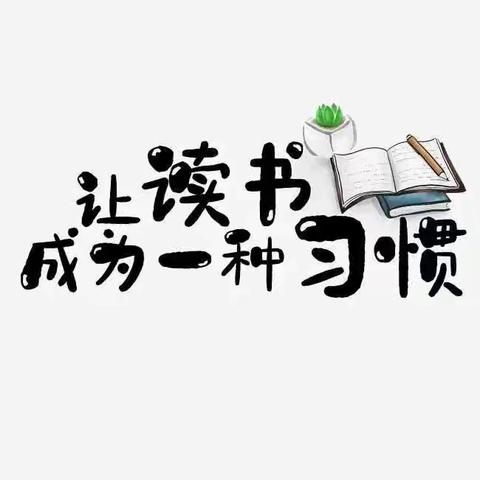 让读书
成为一种习惯